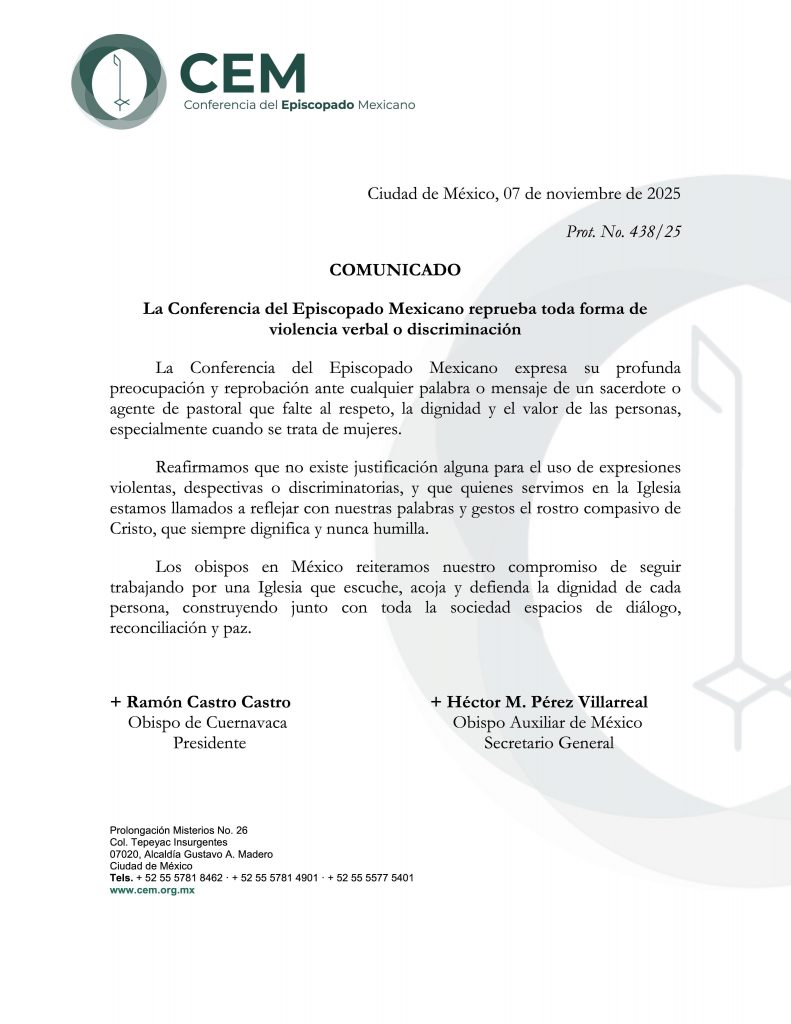 CEM
Conferencia del Episcopado Mexicano

Ciudad de México, 07 de noviembre de 2025

Prot. No. 438/25

COMUNICADO

La Conferencia del Episcopado Mexicano reprueba toda forma de violencia verbal o discriminación

La Conferencia del Episcopado Mexicano expresa su profunda preocupación y reprobación ante cualquier palabra o mensaje de un sacerdote o agente de pastoral que falte al respeto, la dignidad y el valor de las personas, especialmente cuando se trata de mujeres.

Reafirmamos que no existe justificación alguna para el uso de expresiones violentas, despectivas o discriminatorias, y que quienes servimos en la Iglesia estamos llamados a reflejar con nuestras palabras y gestos el rostro compasivo de Cristo, que siempre dignifica y nunca humilla.

Los obispos en México reiteramos nuestro compromiso de seguir trabajando por una Iglesia que escuche, acoja y defienda la dignidad de cada persona, construyendo junto con toda la sociedad espacios de diálogo, reconciliación y paz.

+ Ramón Castro Castro
Obispo de Cuernavaca
Presidente

+ Héctor M. Pérez Villarreal
Obispo Auxiliar de México
Secretario General

Prolongación Misterios No. 26
Col. Tepeyac Insurgentes
07020, Alcaldía Gustavo A. Madero
Ciudad de México
Tels. + 52 55 5781 8462 · + 52 55 5781 4901 · + 52 55 5577 5401
www.cem.org.mx